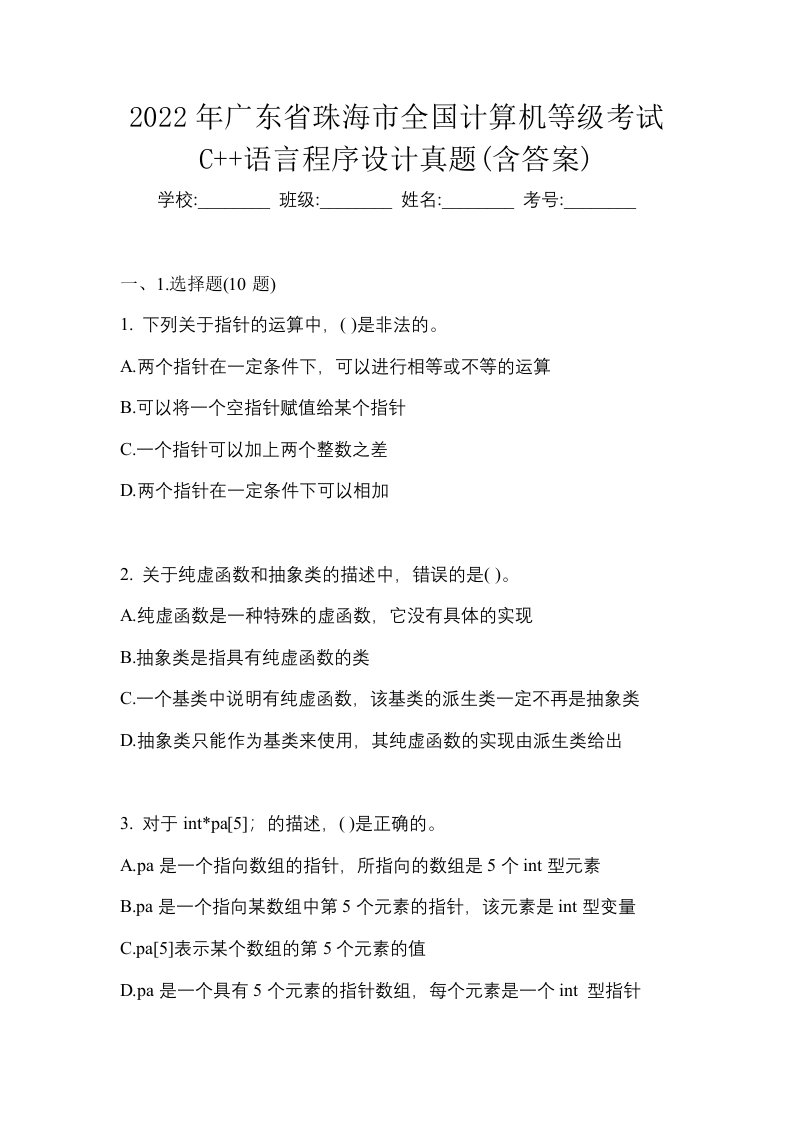 2022年广东省珠海市全国计算机等级考试C++语言程序设计真题(含答案)

学校:________ 班级:________ 姓名:________ 考号:________

一、1.选择题(10 题)

1. 下列关于指针的运算中，( )是非法的。

A.两个指针在一定条件下，可以进行相等或不等的运算

B.可以将一个空指针赋值给某个指针

C.一个指针可以加上两个整数之差

D.两个指针在一定条件下可以相加

2. 关于纯虚函数和抽象类的描述中，错误的是( )。

A.纯虚函数是一种特殊的虚函数，它没有具体的实现

B.抽象类是指具有纯虚函数的类

C.一个基类中说明有纯虚函数，该基类的派生类一定不再是抽象类

D.抽象类只能作为基类来使用，其纯虚函数的实现由派生类给出

3. 对于 int*pa[5]；的描述，( )是正确的。

A.pa 是一个指向数组的指针，所指向的数组是 5 个 int 型元素

B.pa 是一个指向某数组中第 5 个元素的指针，该元素是 int 型变量

C.pa[5]表示某个数组的第 5 个元素的值

D.pa 是一个具有 5 个元素的指针数组，每个元素是一个 int 型指针